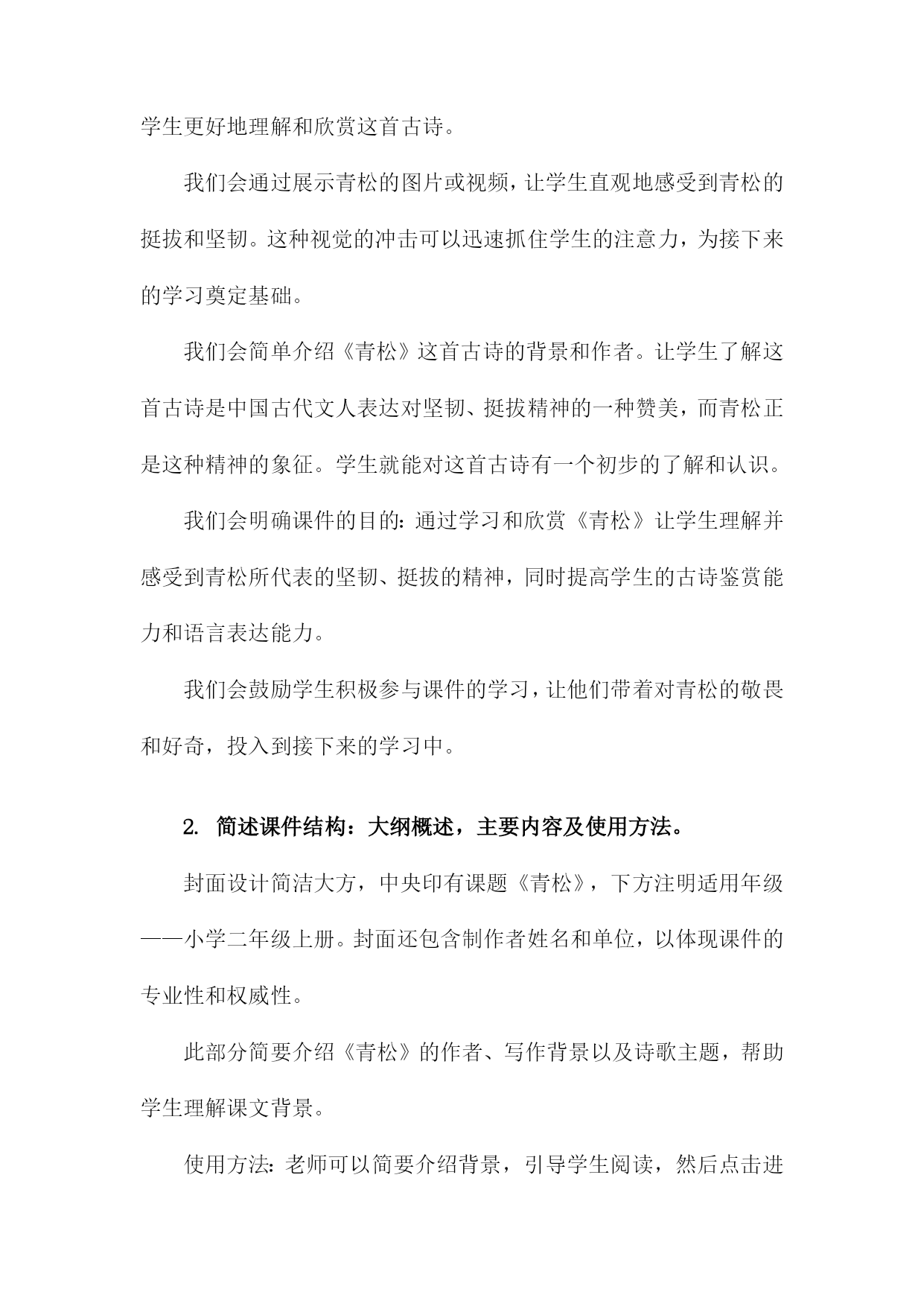 学生更好地理解和欣赏这首古诗。

我们会通过展示青松的图片或视频，让学生直观地感受到青松的挺拔和坚韧。这种视觉的冲击可以迅速抓住学生的注意力，为接下来的学习奠定基础。

我们会简单介绍《青松》这首古诗的背景和作者。让学生了解这首古诗是中国古代文人表达对坚韧、挺拔精神的一种赞美，而青松正是这种精神的象征。学生就能对这首古诗有一个初步的了解和认识。

我们会明确课件的目的：通过学习和欣赏《青松》让学生理解并感受到青松所代表的坚韧、挺拔的精神，同时提高学生的古诗鉴赏能力和语言表达能力。

我们会鼓励学生积极参与课件的学习，让他们带着对青松的敬畏和好奇，投入到接下来的学习中。

2. 简述课件结构：大纲概述，主要内容及使用方法。

封面设计简洁大方，中央印有课题《青松》，下方注明适用年级——小学二年级上册。封面还包含制作者姓名和单位，以体现课件的专业性和权威性。

此部分简要介绍《青松》的作者、写作背景以及诗歌主题，帮助学生理解课文背景。

使用方法：老师可以简要介绍背景，引导学生阅读，然后点击进